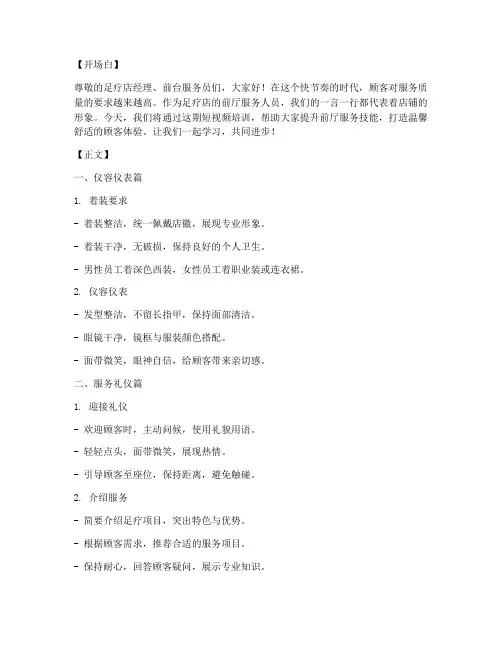 【开场白】

尊敬的足疗店经理、前台服务员们，大家好！在这个快节奏的时代，顾客对服务质量的要求越来越高。作为足疗店的前厅服务人员，我们的一言一行都代表着店铺的形象。今天，我们将通过这期短视频培训，帮助大家提升前厅服务技能，打造温馨舒适的顾客体验。让我们一起学习，共同进步！

【正文】

一、仪容仪表篇

1. 着装要求

- 着装整洁，统一佩戴店徽，展现专业形象。

- 着装干净，无破损，保持良好的个人卫生。

- 男性员工着深色西装，女性员工着职业装或连衣裙。

2. 仪容仪表

- 发型整洁，不留长指甲，保持面部清洁。

- 眼镜干净，镜框与服装颜色搭配。

- 面带微笑，眼神自信，给顾客带来亲切感。

二、服务礼仪篇

1. 迎接礼仪

- 欢迎顾客时，主动问候，使用礼貌用语。

- 轻轻点头，面带微笑，展现热情。

- 引导顾客至座位，保持距离，避免触碰。

2. 介绍服务

- 简要介绍足疗项目，突出特色与优势。

- 根据顾客需求，推荐合适的服务项目。

- 保持耐心，回答顾客疑问，展示专业知识。